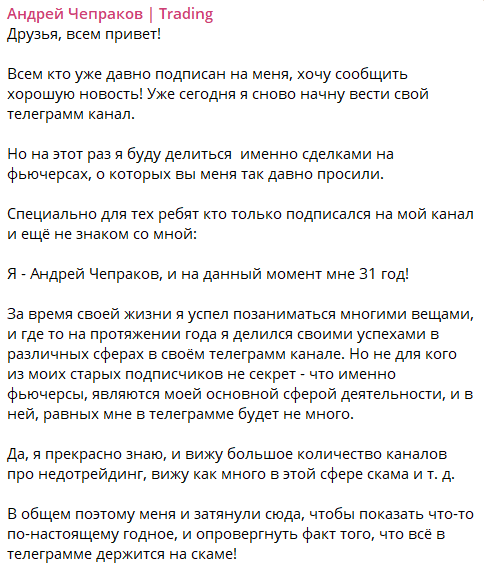 Андрей Чепраков | Trading
Друзья, всем привет!

Всем кто уже давно подписан на меня, хочу сообщить хорошую новость! Уже сегодня я сново начну вести свой телеграмм канал.

Но на этот раз я буду делиться  именно сделками на фьючерсах, о которых вы меня так давно просили.

Специально для тех ребят кто только подписался на мой канал и ещё не знаком со мной:

Я - Андрей Чепраков, и на данный момент мне 31 год!

За время своей жизни я успел позаниматься многими вещами, и где то на протяжении года я делился своими успехами в различных сферах в своём телеграмм канале. Но не для кого из моих старых подписчиков не секрет - что именно фьючерсы, являются моей основной сферой деятельности, и в ней, равных мне в телеграмме будет не много.

Да, я прекрасно знаю, и вижу большое количество каналов про недотрейдинг, вижу как много в этой сфере скама и т. д.

В общем поэтому меня и затянули сюда, чтобы показать что-то по-настоящему годное, и опровергнуть факт того, что всё в телеграмме держится на скаме!